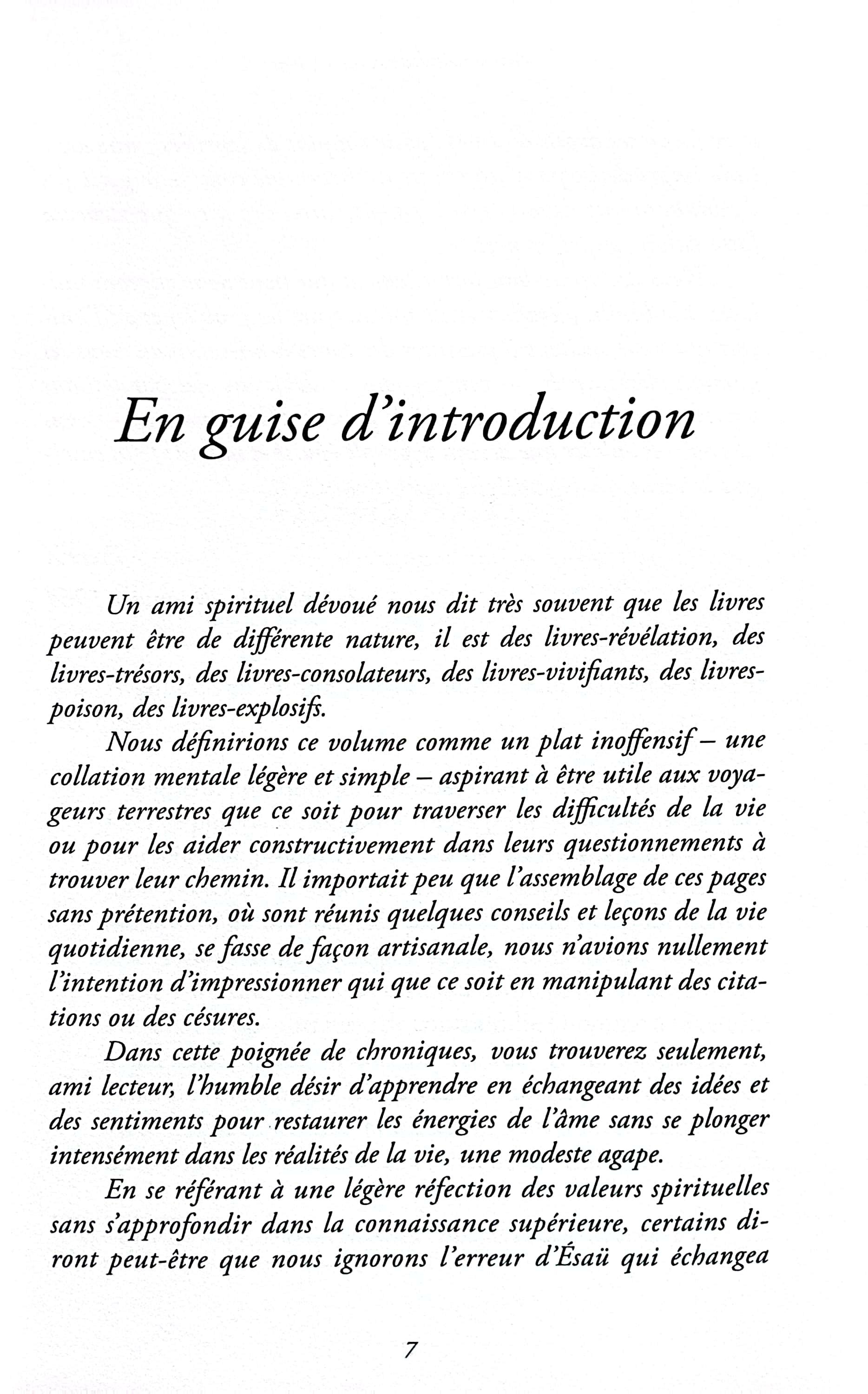 En guise d'introduction

Un ami spirituel dévoué nous dit très souvent que les livres peuvent être de différente nature, il est des livres-révélation, des livres-trésors, des livres-consolateurs, des livres-vivifiants, des livres-poison, des livres-explosifs.

Nous définirions ce volume comme un plat inoffensif – une collation mentale légère et simple – aspirant à être utile aux voyageurs terrestres que ce soit pour traverser les difficultés de la vie ou pour les aider constructivement dans leurs questionnements à trouver leur chemin. Il importait peu que l'assemblage de ces pages sans prétention, où sont réunis quelques conseils et leçons de la vie quotidienne, se fasse de façon artisanale, nous n'avions nullement l'intention d'impressionner qui que ce soit en manipulant des citations ou des césures.

Dans cette poignée de chroniques, vous trouverez seulement, ami lecteur, l'humble désir d'apprendre en échangeant des idées et des sentiments pour restaurer les énergies de l'âme sans se plonger intensément dans les réalités de la vie, une modeste agape.

En se référant à une légère réfection des valeurs spirituelles sans s'approfondir dans la connaissance supérieure, certains diront peut-être que nous ignorons l'erreur d'Ésaü qui échangea

7